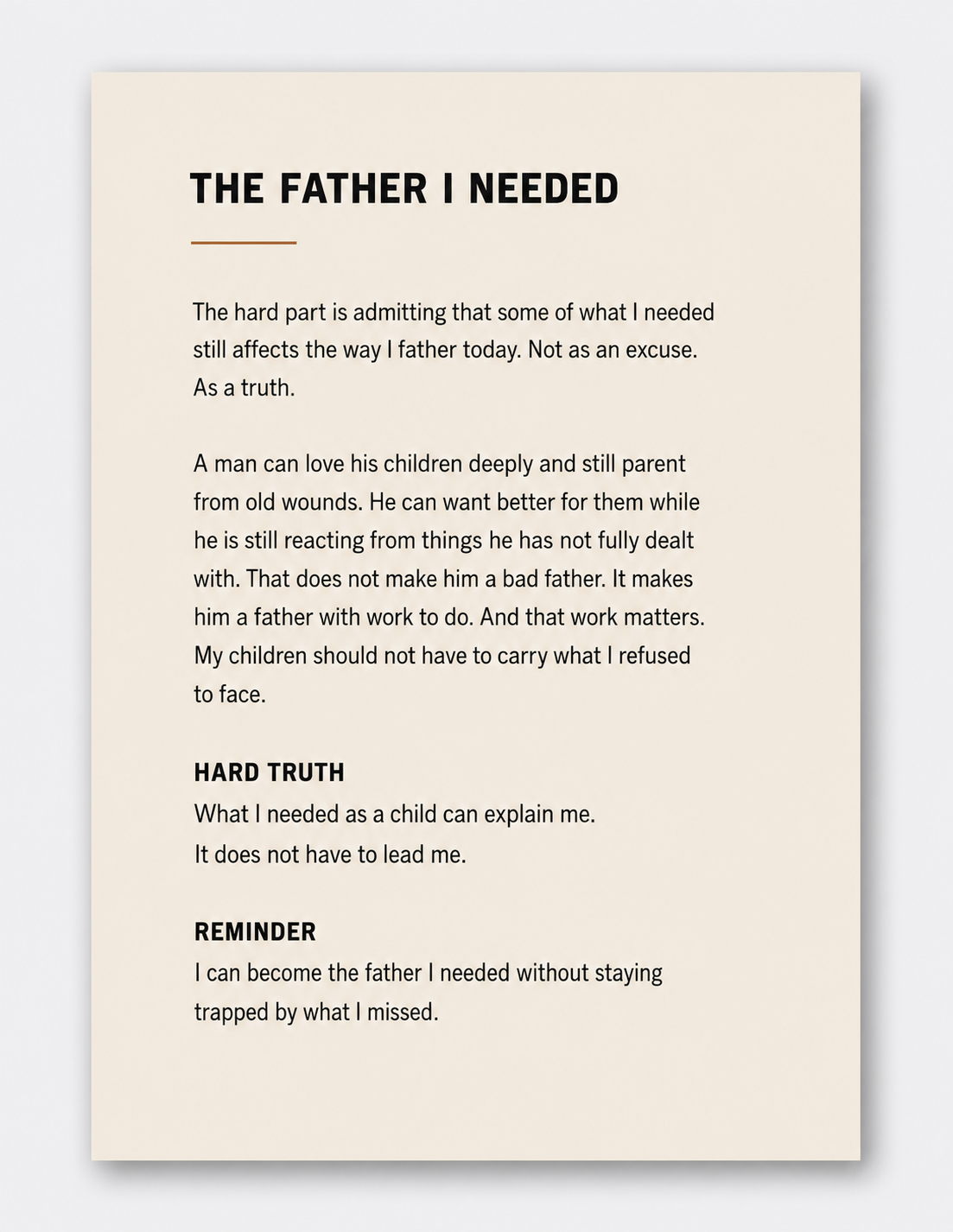 THE FATHER I NEEDED

The hard part is admitting that some of what I needed still affects the way I father today. Not as an excuse. As a truth.

A man can love his children deeply and still parent from old wounds. He can want better for them while he is still reacting from things he has not fully dealt with. That does not make him a bad father. It makes him a father with work to do. And that work matters. My children should not have to carry what I refused to face.

HARD TRUTH
What I needed as a child can explain me.
It does not have to lead me.

REMINDER
I can become the father I needed without staying trapped by what I missed.